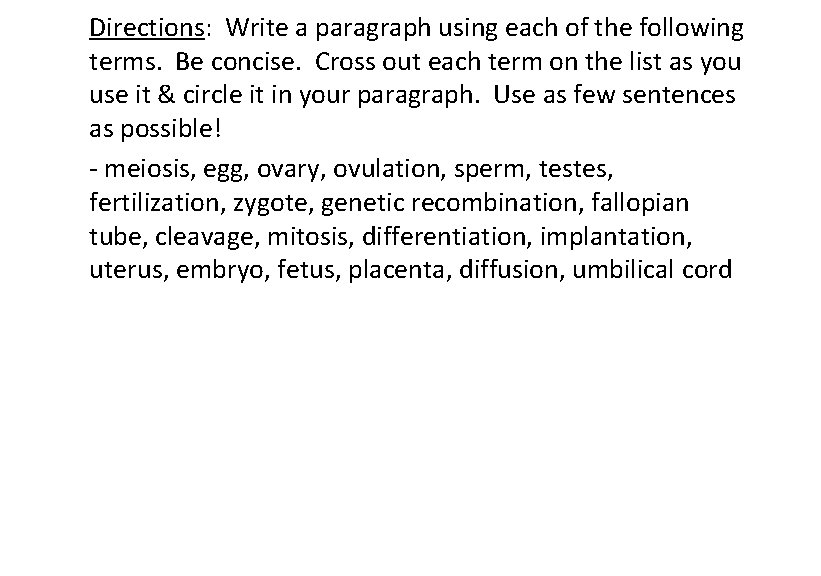 Directions: Write a paragraph using each of the following terms. Be concise. Cross out each term on the list as you use it & circle it in your paragraph. Use as few sentences as possible!

- meiosis, egg, ovary, ovulation, sperm, testes, fertilization, zygote, genetic recombination, fallopian tube, cleavage, mitosis, differentiation, implantation, uterus, embryo, fetus, placenta, diffusion, umbilical cord